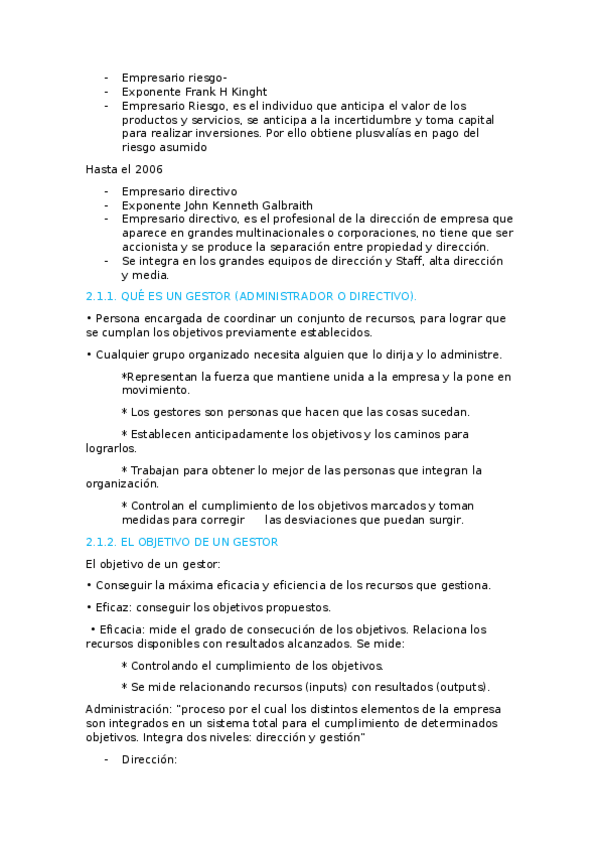 - Empresario riesgo-
- Exponente Frank H Kinght
- Empresario Riesgo, es el individuo que anticipa el valor de los productos y servicios, se anticipa a la incertidumbre y toma capital para realizar inversiones. Por ello obtiene plusvalías en pago del riesgo asumido

Hasta el 2006

- Empresario directivo
- Exponente John Kenneth Galbraith
- Empresario directivo, es el profesional de la dirección de empresa que aparece en grandes multinacionales o corporaciones, no tiene que ser accionista y se produce la separación entre propiedad y dirección.
- Se integra en los grandes equipos de dirección y Staff, alta dirección y media.

2.1.1. QUÉ ES UN GESTOR (ADMINISTRADOR O DIRECTIVO).

• Persona encargada de coordinar un conjunto de recursos, para lograr que se cumplan los objetivos previamente establecidos.

• Cualquier grupo organizado necesita alguien que lo dirija y lo administre.

*Representan la fuerza que mantiene unida a la empresa y la pone en movimiento.

* Los gestores son personas que hacen que las cosas sucedan.

* Establecen anticipadamente los objetivos y los caminos para lograrlos.

* Trabajan para obtener lo mejor de las personas que integran la organización.

* Controlan el cumplimiento de los objetivos marcados y toman medidas para corregir las desviaciones que puedan surgir.

2.1.2. EL OBJETIVO DE UN GESTOR

El objetivo de un gestor:

• Conseguir la máxima eficacia y eficiencia de los recursos que gestiona.

• Eficaz: conseguir los objetivos propuestos.

• Eficacia: mide el grado de consecución de los objetivos. Relaciona los recursos disponibles con resultados alcanzados. Se mide:

* Controlando el cumplimiento de los objetivos.

* Se mide relacionando recursos (inputs) con resultados (outputs).

Administración: "proceso por el cual los distintos elementos de la empresa son integrados en un sistema total para el cumplimiento de determinados objetivos. Integra dos niveles: dirección y gestión"

- Dirección: